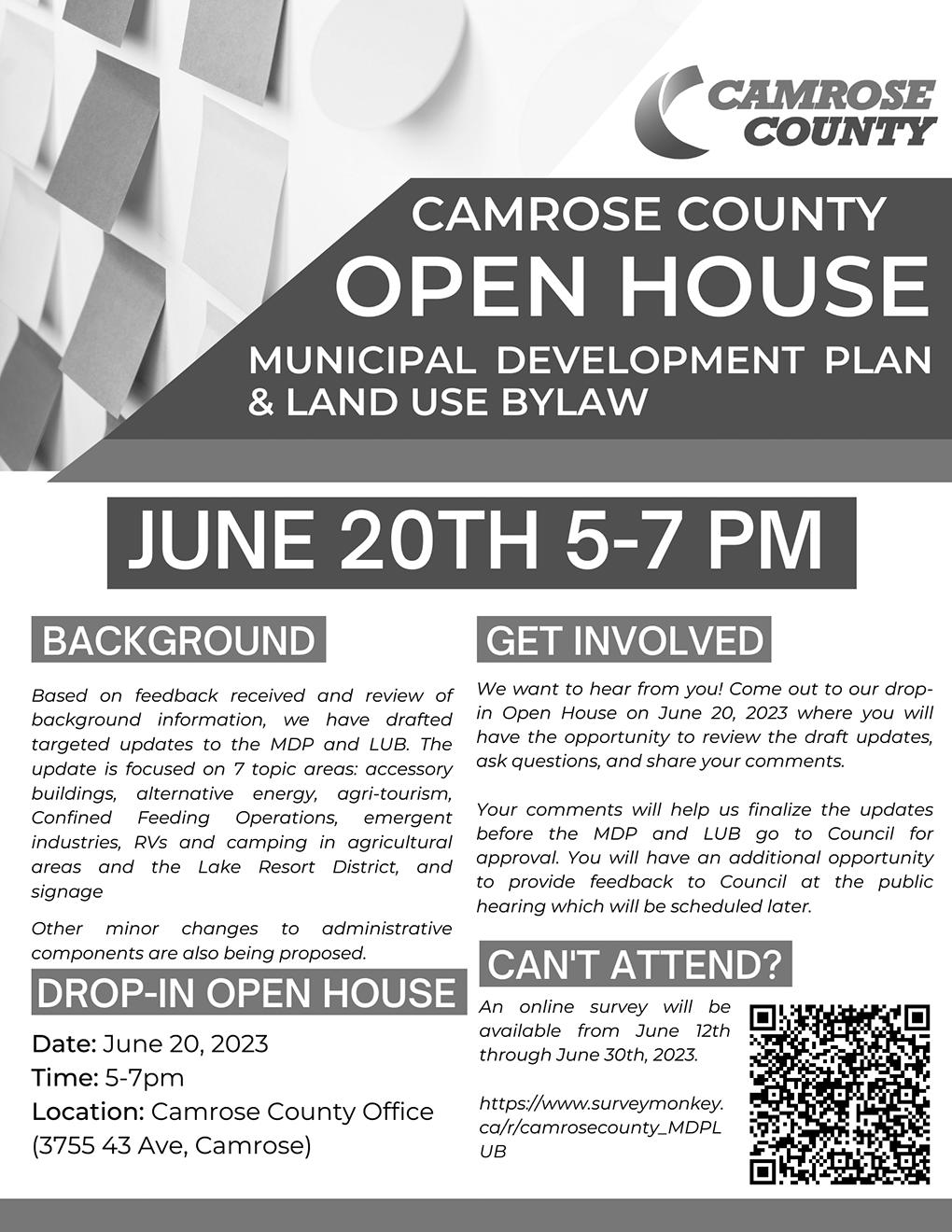 CAMROSE COUNTY

CAMROSE COUNTY
OPEN HOUSE
MUNICIPAL DEVELOPMENT PLAN & LAND USE BYLAW

JUNE 20TH 5-7 PM

BACKGROUND

Based on feedback received and review of background information, we have drafted targeted updates to the MDP and LUB. The update is focused on 7 topic areas: accessory buildings, alternative energy, agri-tourism, Confined Feeding Operations, emergent industries, RVs and camping in agricultural areas and the Lake Resort District, and signage

Other minor changes to administrative components are also being proposed.

DROP-IN OPEN HOUSE

Date: June 20, 2023
Time: 5-7pm
Location: Camrose County Office (3755 43 Ave, Camrose)

GET INVOLVED

We want to hear from you! Come out to our drop-in Open House on June 20, 2023 where you will have the opportunity to review the draft updates, ask questions, and share your comments.

Your comments will help us finalize the updates before the MDP and LUB go to Council for approval. You will have an additional opportunity to provide feedback to Council at the public hearing which will be scheduled later.

CAN'T ATTEND?

An online survey will be available from June 12th through June 30th, 2023.

https://www.surveymonkey.ca/r/camrosecounty_MDPLUB